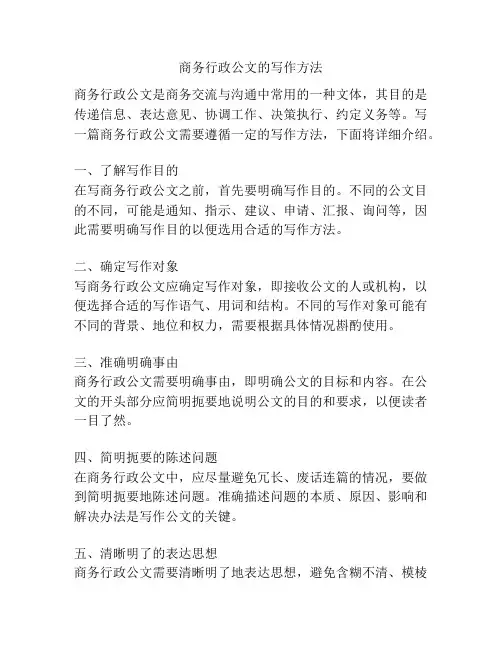 商务行政公文的写作方法

商务行政公文是商务交流与沟通中常用的一种文体，其目的是传递信息、表达意见、协调工作、决策执行、约定义务等。写一篇商务行政公文需要遵循一定的写作方法，下面将详细介绍。

一、了解写作目的
在写商务行政公文之前，首先要明确写作目的。不同的公文目的不同，可能是通知、指示、建议、申请、汇报、询问等，因此需要明确写作目的以便选用合适的写作方法。

二、确定写作对象
写商务行政公文应确定写作对象，即接收公文的人或机构，以便选择合适的写作语气、用词和结构。不同的写作对象可能有不同的背景、地位和权力，需要根据具体情况斟酌使用。

三、准确明确事由
商务行政公文需要明确事由，即明确公文的目标和内容。在公文的开头部分应简明扼要地说明公文的目的和要求，以便读者一目了然。

四、简明扼要的陈述问题
在商务行政公文中，应尽量避免冗长、废话连篇的情况，要做到简明扼要地陈述问题。准确描述问题的本质、原因、影响和解决办法是写作公文的关键。

五、清晰明了的表达思想
商务行政公文需要清晰明了地表达思想，避免含糊不清、模棱